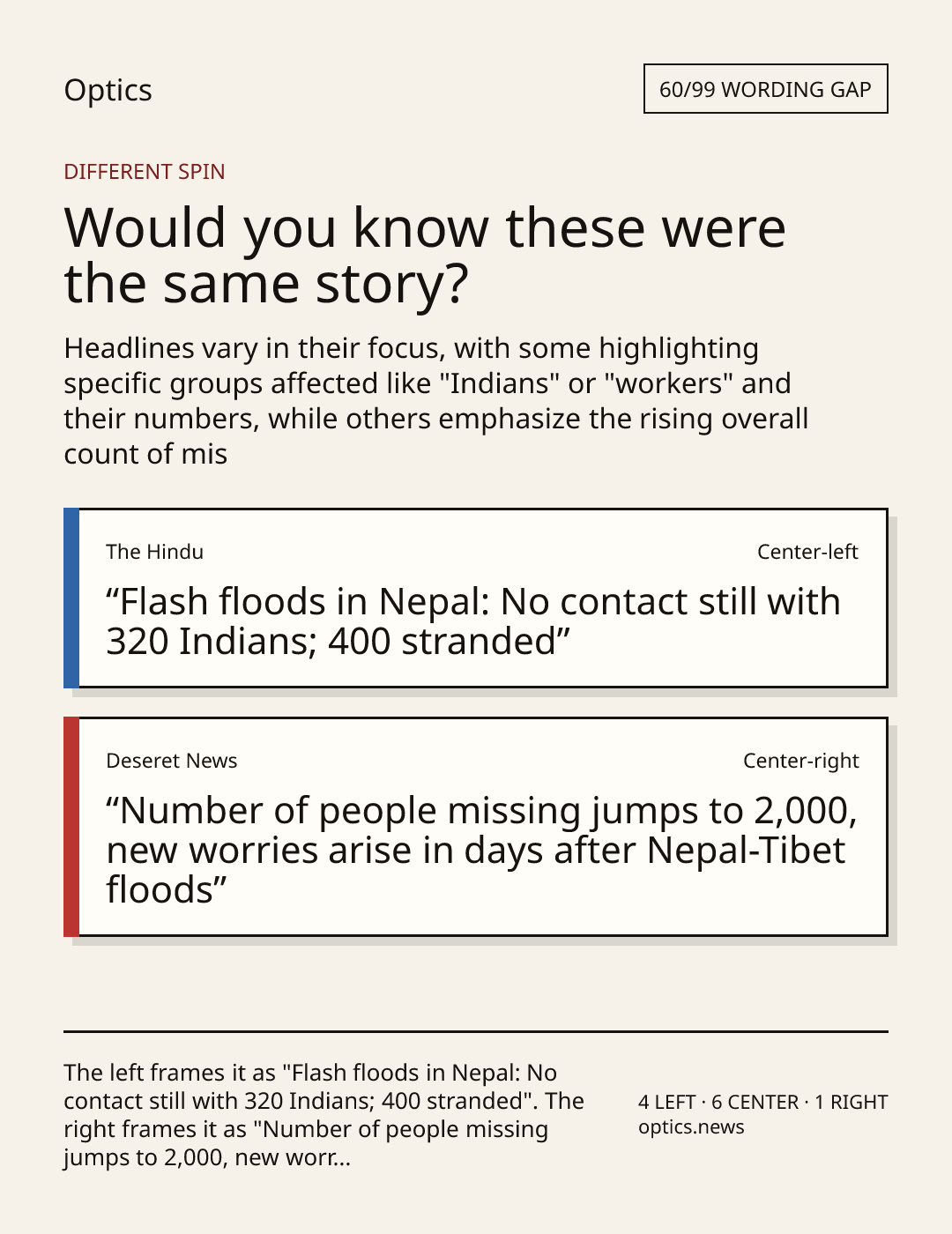 Optics

60/99 WORDING GAP

DIFFERENT SPIN

Would you know these were the same story?

Headlines vary in their focus, with some highlighting specific groups affected like "Indians" or "workers" and their numbers, while others emphasize the rising overall count of mis

The Hindu

Center-left

“Flash floods in Nepal: No contact still with 320 Indians; 400 stranded”

Deseret News

Center-right

“Number of people missing jumps to 2,000, new worries arise in days after Nepal-Tibet floods”

The left frames it as "Flash floods in Nepal: No contact still with 320 Indians; 400 stranded". The right frames it as "Number of people missing jumps to 2,000, new worr...

4 LEFT · 6 CENTER · 1 RIGHT
optics.news